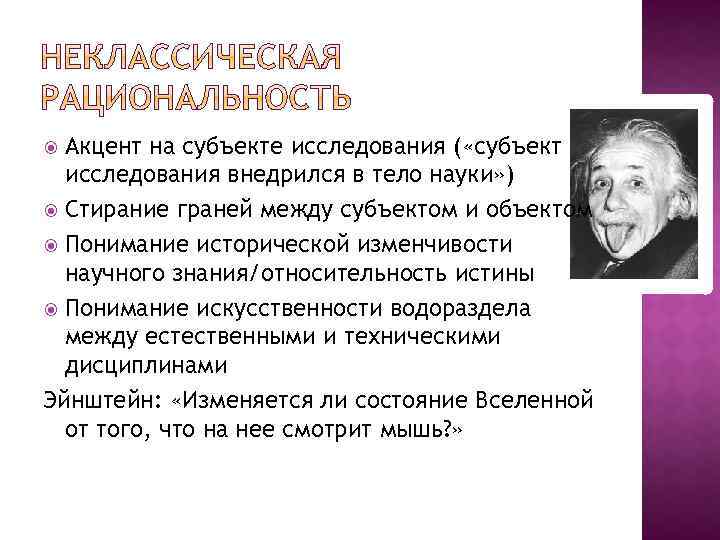 НЕКЛАССИЧЕСКАЯ РАЦИОНАЛЬНОСТЬ

Акцент на субъекте исследования («субъект исследования внедрился в тело науки»)

Стирание граней между субъектом и объектом

Понимание исторической изменчивости научного знания/относительность истины

Понимание искусственности водораздела между естественными и техническими дисциплинами

Эйнштейн: «Изменяется ли состояние Вселенной от того, что на нее смотрит мышь?»